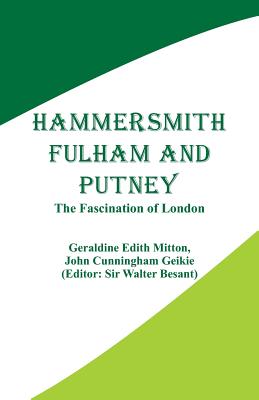 HAMMERSMITH FULHAM AND PUTNEY

The Fascination of London

Geraldine Edith Mitton, John Cunningham Geikie (Editor: Sir Walter Besant)